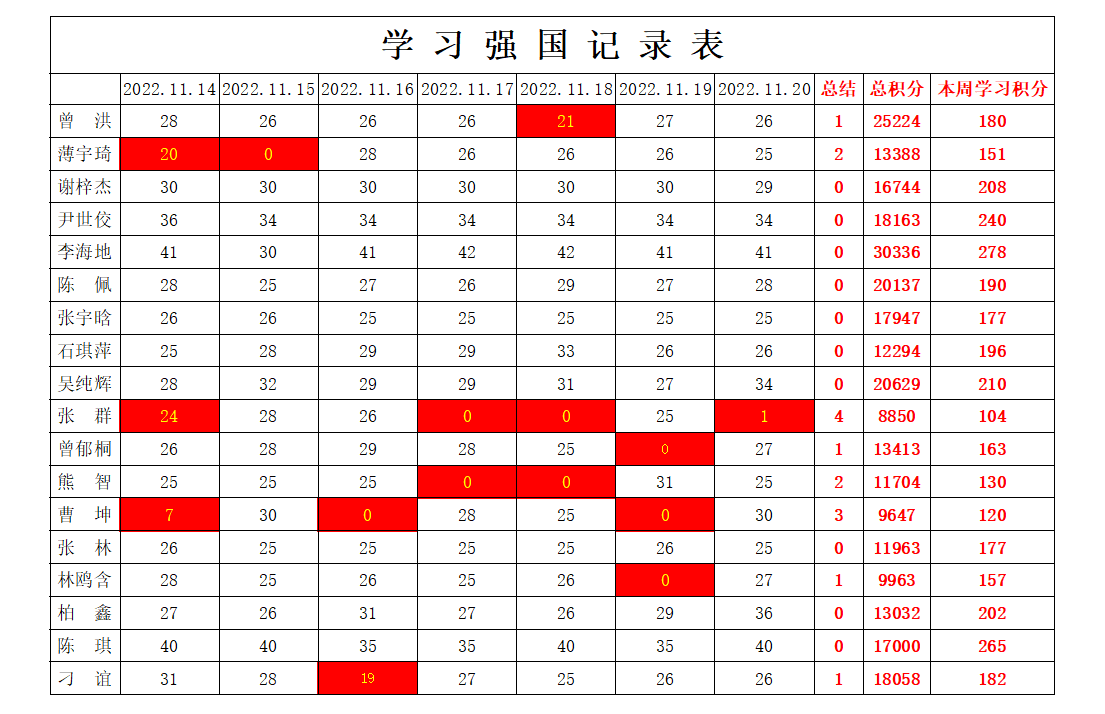 学习强国记录表

|  | 2022.11.14 | 2022.11.15 | 2022.11.16 | 2022.11.17 | 2022.11.18 | 2022.11.19 | 2022.11.20 | 总结 | 总积分 | 本周学习积分 |
|---|---|---|---|---|---|---|---|---|---|---|
| 曾　洪 | 28 | 26 | 26 | 26 | 21 | 27 | 26 | 1 | 25224 | 180 |
| 薄宇琦 | 20 | 0 | 28 | 26 | 26 | 26 | 25 | 2 | 13388 | 151 |
| 谢梓杰 | 30 | 30 | 30 | 30 | 30 | 30 | 29 | 0 | 16744 | 208 |
| 尹世佼 | 36 | 34 | 34 | 34 | 34 | 34 | 34 | 0 | 18163 | 240 |
| 李海地 | 41 | 30 | 41 | 42 | 42 | 41 | 41 | 0 | 30336 | 278 |
| 陈　佩 | 28 | 25 | 27 | 26 | 29 | 27 | 28 | 0 | 20137 | 190 |
| 张宇晗 | 26 | 26 | 25 | 25 | 25 | 25 | 25 | 0 | 17947 | 177 |
| 石琪萍 | 25 | 28 | 29 | 29 | 33 | 26 | 26 | 0 | 12294 | 196 |
| 吴纯辉 | 28 | 32 | 29 | 29 | 31 | 27 | 34 | 0 | 20629 | 210 |
| 张　群 | 24 | 28 | 26 | 0 | 0 | 25 | 1 | 4 | 8850 | 104 |
| 曾郁桐 | 26 | 28 | 29 | 28 | 25 | 0 | 27 | 1 | 13413 | 163 |
| 熊　智 | 25 | 25 | 25 | 0 | 0 | 31 | 25 | 2 | 11704 | 130 |
| 曹　坤 | 7 | 30 | 0 | 28 | 25 | 0 | 30 | 3 | 9647 | 120 |
| 张　林 | 26 | 25 | 25 | 25 | 25 | 26 | 25 | 0 | 11963 | 177 |
| 林鸥含 | 28 | 25 | 26 | 25 | 26 | 0 | 27 | 1 | 9963 | 157 |
| 柏　鑫 | 27 | 26 | 31 | 27 | 26 | 29 | 36 | 0 | 13032 | 202 |
| 陈　琪 | 40 | 40 | 35 | 35 | 40 | 35 | 40 | 0 | 17000 | 265 |
| 刁　谊 | 31 | 28 | 19 | 27 | 25 | 26 | 26 | 1 | 18058 | 182 |